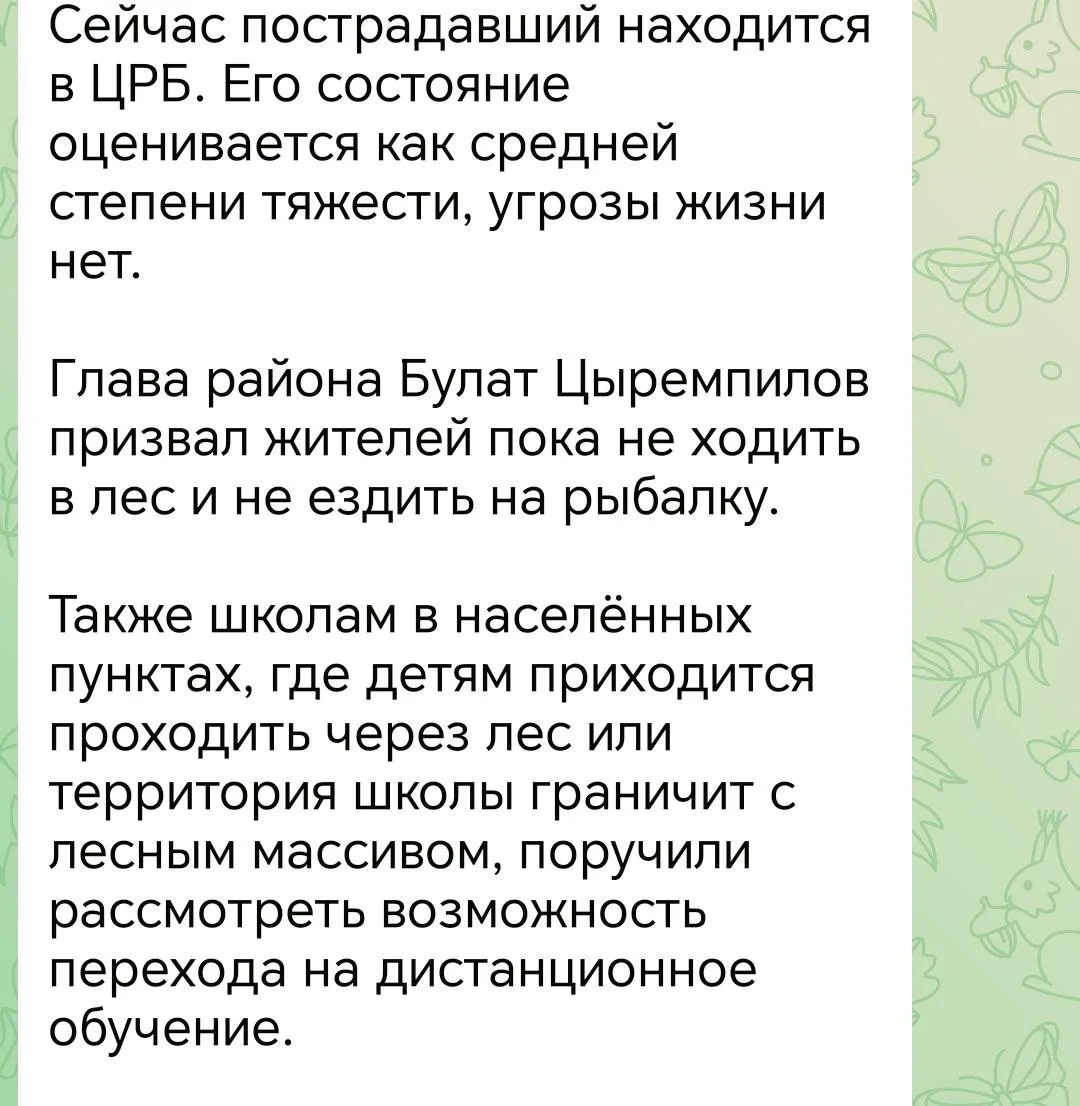 Сейчас пострадавший находится в ЦРБ. Его состояние оценивается как средней степени тяжести, угрозы жизни нет.

Глава района Булат Цыремпилов призвал жителей пока не ходить в лес и не ездить на рыбалку.

Также школам в населённых пунктах, где детям приходится проходить через лес или территория школы граничит с лесным массивом, поручили рассмотреть возможность перехода на дистанционное обучение.